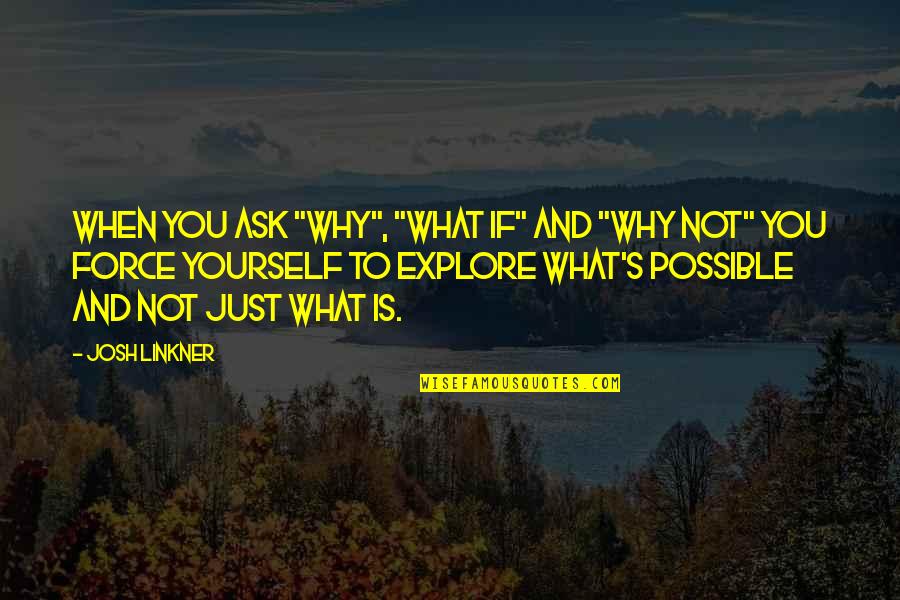 WHEN YOU ASK "WHY", "WHAT IF" AND "WHY NOT" YOU FORCE YOURSELF TO EXPLORE WHAT'S POSSIBLE AND NOT JUST WHAT IS.

- JOSH LINKNER

WISEFAMOUSQUOTES.COM